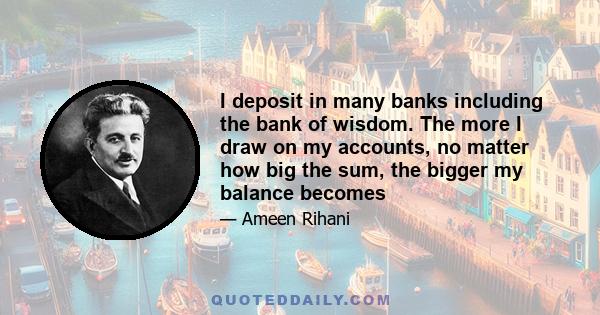 I deposit in many banks including the bank of wisdom. The more I draw on my accounts, no matter how big the sum, the bigger my balance becomes

— Ameen Rihani

QUOTEDDAILY.COM